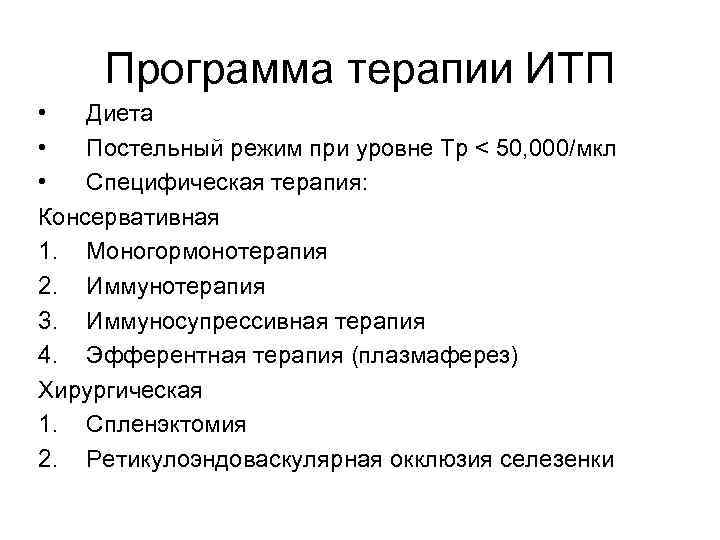 Программа терапии ИТП

• Диета
• Постельный режим при уровне Тр < 50,000/мкл
• Специфическая терапия:

Консервативная
1. Моногормонотерапия
2. Иммунотерапия
3. Иммуносупрессивная терапия
4. Эфферентная терапия (плазмаферез)

Хирургическая
1. Спленэктомия
2. Ретикулоэндоваскулярная окклюзия селезенки